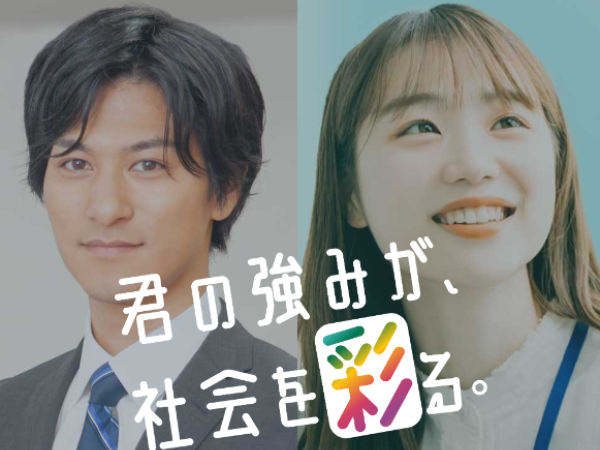 君の強みが、
社会を彩る。